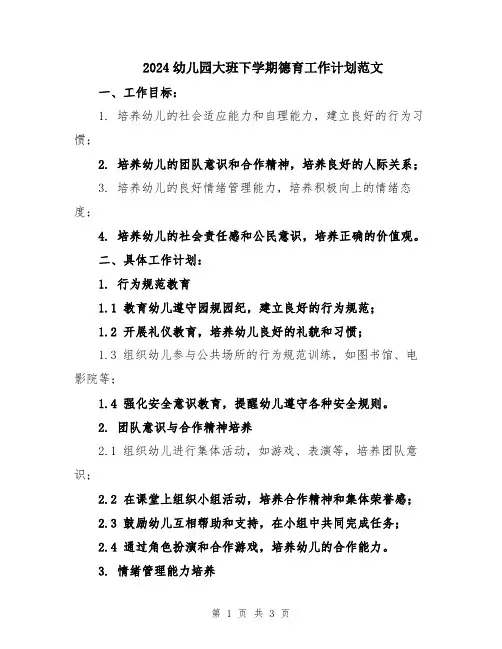 2024 幼儿园大班下学期德育工作计划范文

一、工作目标：

1. 培养幼儿的社会适应能力和自理能力，建立良好的行为习惯；

2. 培养幼儿的团队意识和合作精神，培养良好的人际关系；

3. 培养幼儿的良好情绪管理能力，培养积极向上的情绪态度；

4. 培养幼儿的社会责任感和公民意识，培养正确的价值观。

二、具体工作计划：

1. 行为规范教育

1.1 教育幼儿遵守园规园纪，建立良好的行为规范；

1.2 开展礼仪教育，培养幼儿良好的礼貌和习惯；

1.3 组织幼儿参与公共场所的行为规范训练，如图书馆、电影院等；

1.4 强化安全意识教育，提醒幼儿遵守各种安全规则。

2. 团队意识与合作精神培养

2.1 组织幼儿进行集体活动，如游戏、表演等，培养团队意识；

2.2 在课堂上组织小组活动，培养合作精神和集体荣誉感；

2.3 鼓励幼儿互相帮助和支持，在小组中共同完成任务；

2.4 通过角色扮演和合作游戏，培养幼儿的合作能力。

3. 情绪管理能力培养

第 1 页 共 3 页